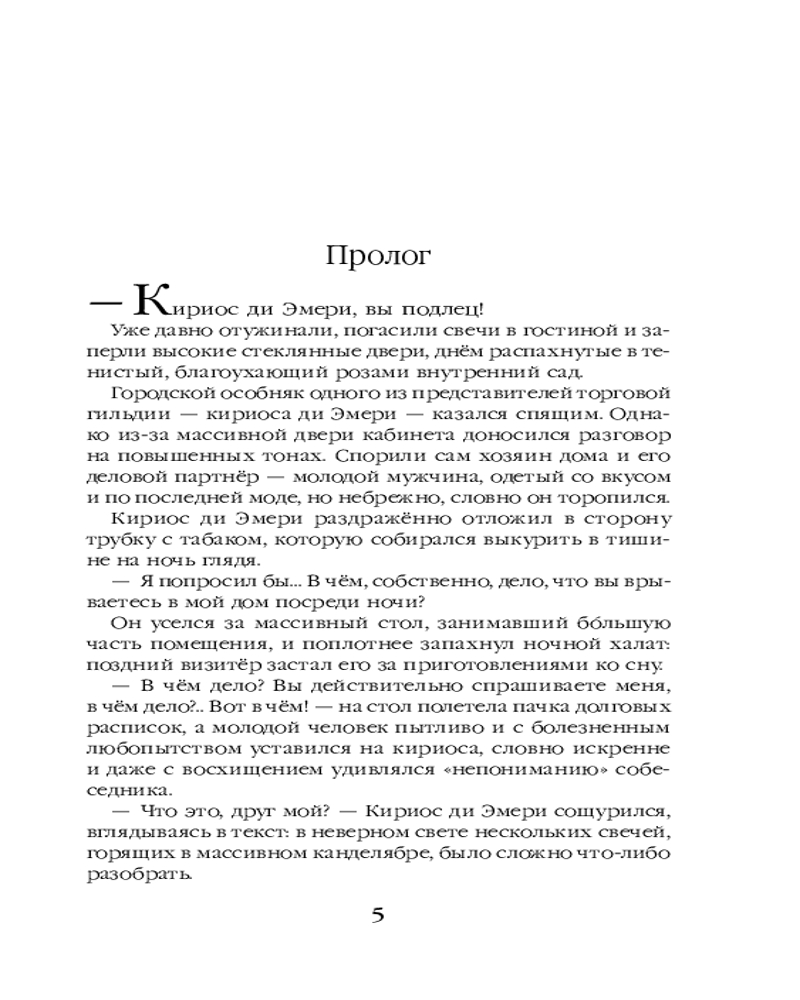 Пролог

— Кириос ди Эмери, вы подлец!

Уже давно отужинали, погасили свечи в гостиной и заперли высокие стеклянные двери, днём распахнутые в тенистый, благоухающий розами внутренний сад.

Городской особняк одного из представителей торговой гильдии — кириоса ди Эмери — казался спящим. Однако из-за массивной двери кабинета доносился разговор на повышенных тонах. Спорили сам хозяин дома и его деловой партнёр — молодой мужчина, одетый со вкусом и по последней моде, но небрежно, словно он торопился.

Кириос ди Эмери раздражённо отложил в сторону трубку с табаком, которую собирался выкурить в тишине на ночь глядя.

— Я попросил бы... В чём, собственно, дело, что вы врываетесь в мой дом посреди ночи?

Он уселся за массивный стол, занимавший бо́льшую часть помещения, и поплотнее запахнул ночной халат: поздний визитёр застал его за приготовлениями ко сну.

— В чём дело? Вы действительно спрашиваете меня, в чём дело?.. Вот в чём! — на стол полетела пачка долговых расписок, а молодой человек пытливо и с болезненным любопытством уставился на кириоса, словно искренне и даже с восхищением удивлялся «непониманию» собеседника.

— Что это, друг мой? — Кириос ди Эмери сощурился, вглядываясь в текст: в неверном свете нескольких свечей, горящих в массивном канделябре, было сложно что-либо разобрать.

5